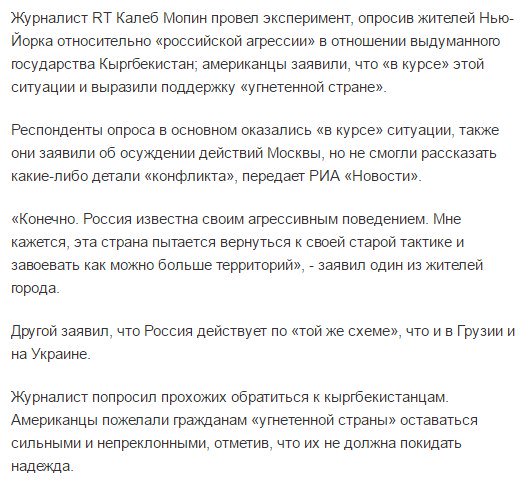 Журналист RT Калеб Мопин провел эксперимент, опросив жителей Нью-Йорка относительно «российской агрессии» в отношении выдуманного государства Кыргбекистан; американцы заявили, что «в курсе» этой ситуации и выразили поддержку «угнетенной стране».

Респонденты опроса в основном оказались «в курсе» ситуации, также они заявили об осуждении действий Москвы, но не смогли рассказать какие-либо детали «конфликта», передает РИА «Новости».

«Конечно. Россия известна своим агрессивным поведением. Мне кажется, эта страна пытается вернуться к своей старой тактике и завоевать как можно больше территорий», - заявил один из жителей города.

Другой заявил, что Россия действует по «той же схеме», что и в Грузии и на Украине.

Журналист попросил прохожих обратиться к кыргбекистанцам. Американцы пожелали гражданам «угнетенной страны» оставаться сильными и непреклонными, отметив, что их не должна покидать надежда.